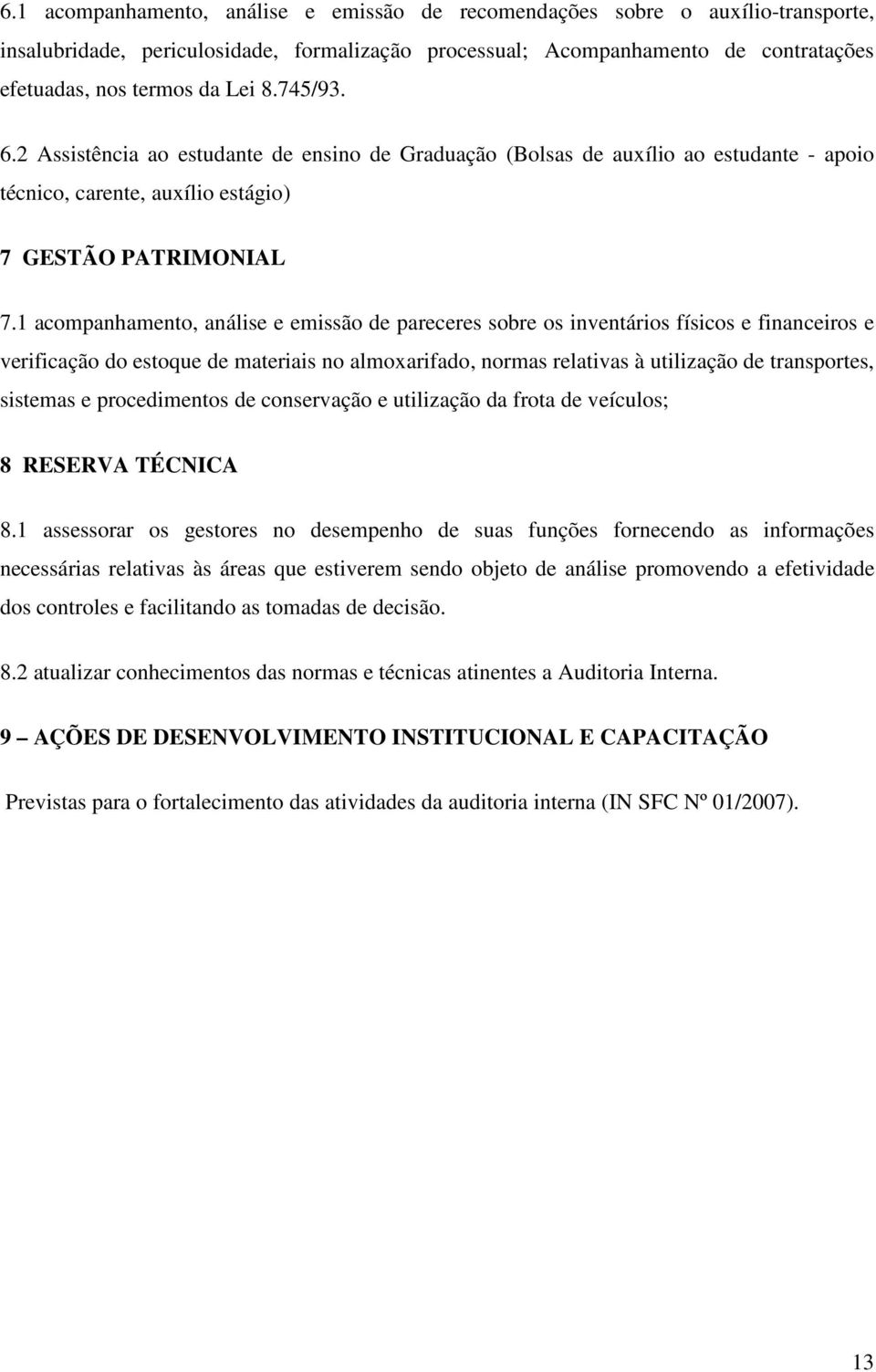 6.1 acompanhamento, análise e emissão de recomendações sobre o auxílio-transporte, insalubridade, periculosidade, formalização processual; Acompanhamento de contratações efetuadas, nos termos da Lei 8.745/93.

6.2 Assistência ao estudante de ensino de Graduação (Bolsas de auxílio ao estudante - apoio técnico, carente, auxílio estágio)

7 GESTÃO PATRIMONIAL

7.1 acompanhamento, análise e emissão de pareceres sobre os inventários físicos e financeiros e verificação do estoque de materiais no almoxarifado, normas relativas à utilização de transportes, sistemas e procedimentos de conservação e utilização da frota de veículos;

8 RESERVA TÉCNICA

8.1 assessorar os gestores no desempenho de suas funções fornecendo as informações necessárias relativas às áreas que estiverem sendo objeto de análise promovendo a efetividade dos controles e facilitando as tomadas de decisão.

8.2 atualizar conhecimentos das normas e técnicas atinentes a Auditoria Interna.

9 – AÇÕES DE DESENVOLVIMENTO INSTITUCIONAL E CAPACITAÇÃO

Previstas para o fortalecimento das atividades da auditoria interna (IN SFC Nº 01/2007).

13